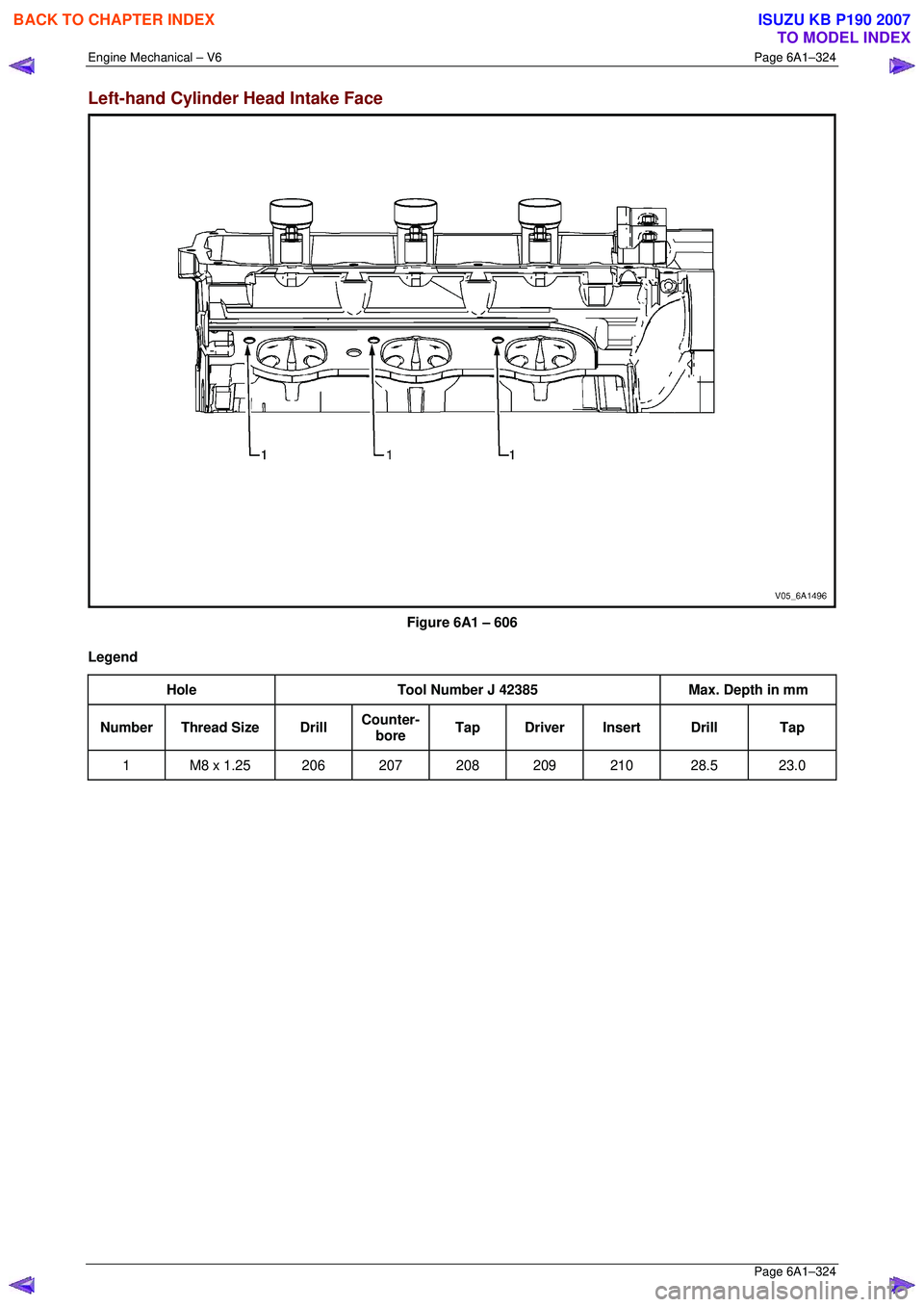 BACK TO CHAPTER INDEX

ISUZU KB P190 2007
TO MODEL INDEX

Engine Mechanical – V6

Page 6A1–324

Left-hand Cylinder Head Intake Face

1 1 1

V05_6A1496

Figure 6A1 – 606

Legend

| Hole | | Tool Number J 42385 | | | | | Max. Depth in mm | |
|---|---|---|---|---|---|---|---|---|
| Number | Thread Size | Drill | Counter-bore | Tap | Driver | Insert | Drill | Tap |
| 1 | M8 x 1.25 | 206 | 207 | 208 | 209 | 210 | 28.5 | 23.0 |

Page 6A1–324

carmanualsonline.info